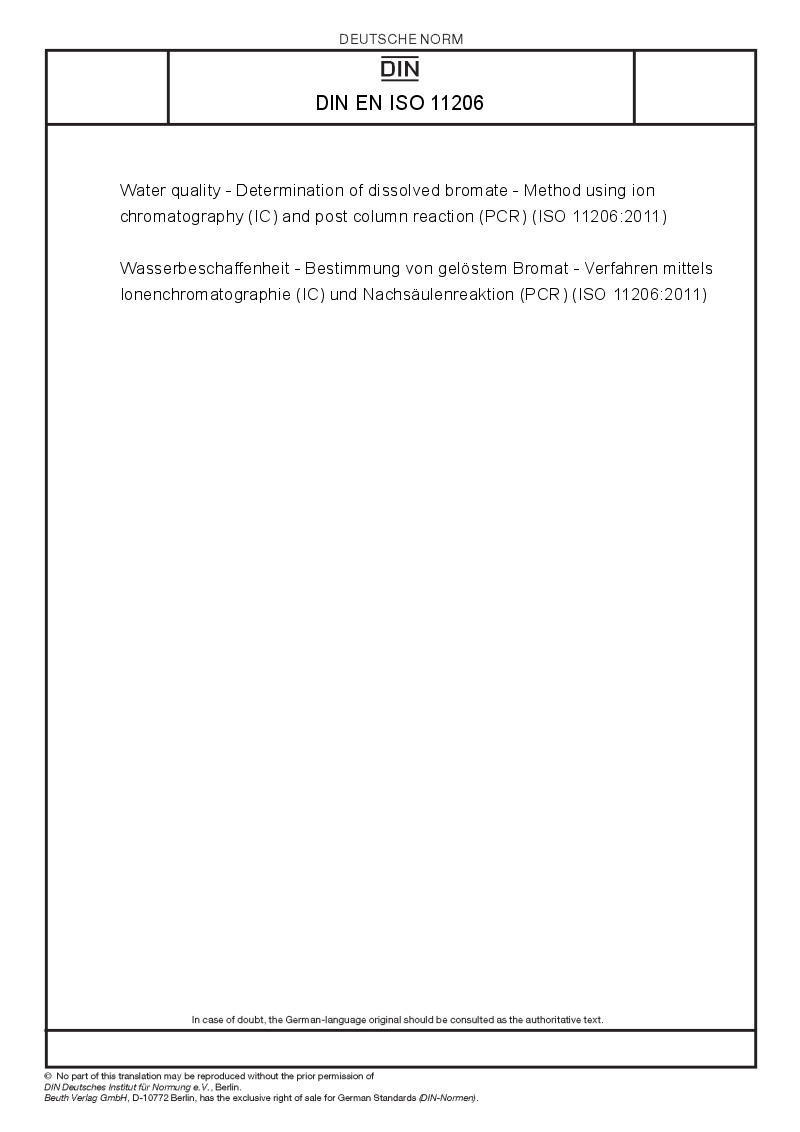 DEUTSCHE NORM

DIN

DIN EN ISO 11206

Water quality - Determination of dissolved bromate - Method using ion chromatography (IC) and post column reaction (PCR) (ISO 11206:2011)

Wasserbeschaffenheit - Bestimmung von gelöstem Bromat - Verfahren mittels Ionenchromatographie (IC) und Nachsäulenreaktion (PCR) (ISO 11206:2011)

In case of doubt, the German-language original should be consulted as the authoritative text.

© No part of this translation may be reproduced without the prior permission of DIN Deutsches Institut für Normung e.V., Berlin.
Beuth Verlag GmbH, D-10772 Berlin, has the exclusive right of sale for German Standards (DIN-Normen).